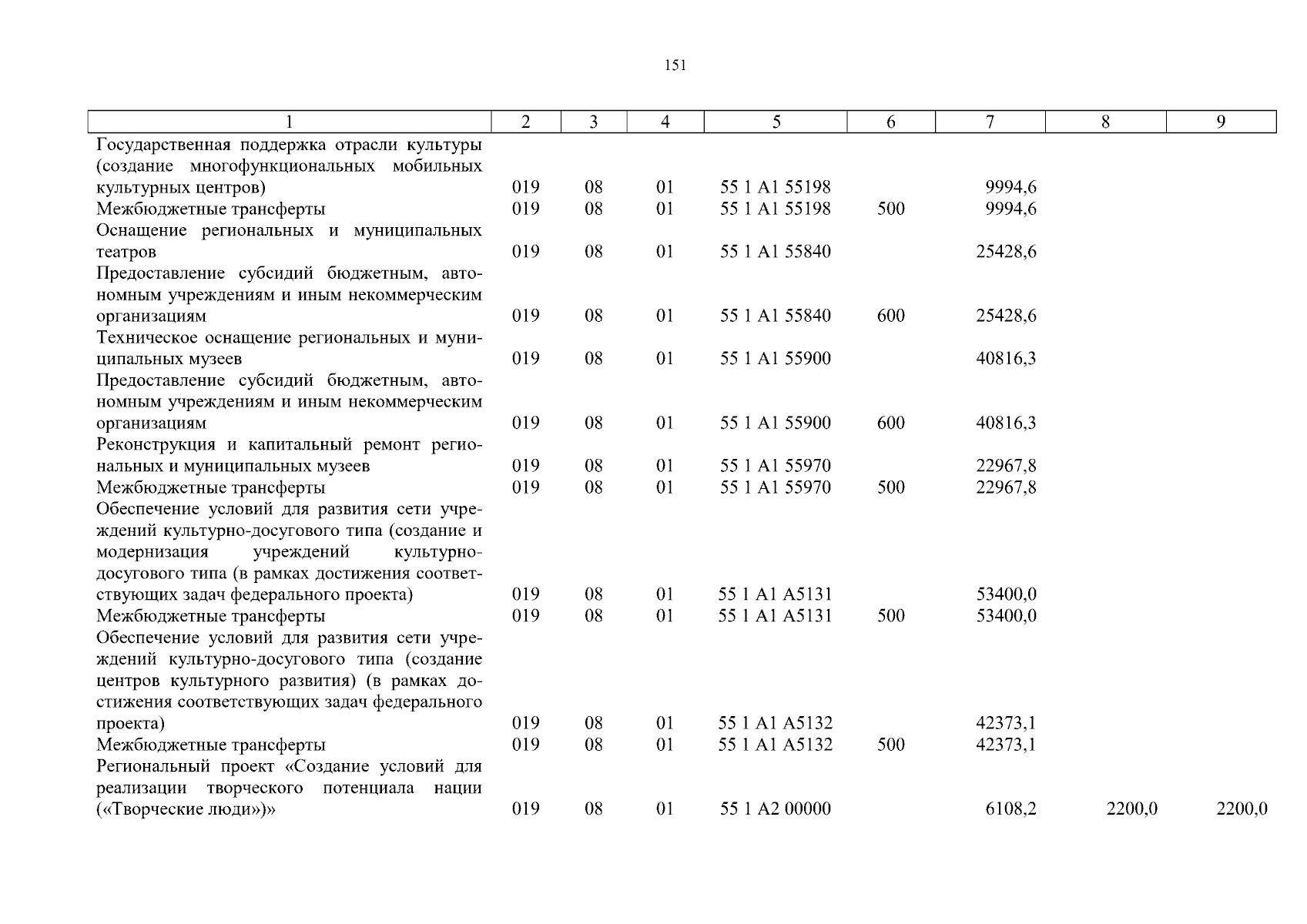 151

| 1 | 2 | 3 | 4 | 5 | 6 | 7 | 8 | 9 |
|---|---|---|---|---|---|---|---|---|
| Государственная поддержка отрасли культуры (создание многофункциональных мобильных культурных центров) | 019 | 08 | 01 | 55 1 A1 55198 | | 9994,6 | | |
| Межбюджетные трансферты | 019 | 08 | 01 | 55 1 A1 55198 | 500 | 9994,6 | | |
| Оснащение региональных и муниципальных театров | 019 | 08 | 01 | 55 1 A1 55840 | | 25428,6 | | |
| Предоставление субсидий бюджетным, автономным учреждениям и иным некоммерческим организациям | 019 | 08 | 01 | 55 1 A1 55840 | 600 | 25428,6 | | |
| Техническое оснащение региональных и муниципальных музеев | 019 | 08 | 01 | 55 1 A1 55900 | | 40816,3 | | |
| Предоставление субсидий бюджетным, автономным учреждениям и иным некоммерческим организациям | 019 | 08 | 01 | 55 1 A1 55900 | 600 | 40816,3 | | |
| Реконструкция и капитальный ремонт региональных и муниципальных музеев | 019 | 08 | 01 | 55 1 A1 55970 | | 22967,8 | | |
| Межбюджетные трансферты | 019 | 08 | 01 | 55 1 A1 55970 | 500 | 22967,8 | | |
| Обеспечение условий для развития сети учреждений культурно-досугового типа (создание и модернизация учреждений культурно-досугового типа (в рамках достижения соответствующих задач федерального проекта) | 019 | 08 | 01 | 55 1 A1 A5131 | | 53400,0 | | |
| Межбюджетные трансферты | 019 | 08 | 01 | 55 1 A1 A5131 | 500 | 53400,0 | | |
| Обеспечение условий для развития сети учреждений культурно-досугового типа (создание центров культурного развития) (в рамках достижения соответствующих задач федерального проекта) | 019 | 08 | 01 | 55 1 A1 A5132 | | 42373,1 | | |
| Межбюджетные трансферты | 019 | 08 | 01 | 55 1 A1 A5132 | 500 | 42373,1 | | |
| Региональный проект «Создание условий для реализации творческого потенциала нации («Творческие люди»)» | 019 | 08 | 01 | 55 1 A2 00000 | | 6108,2 | 2200,0 | 2200,0 |